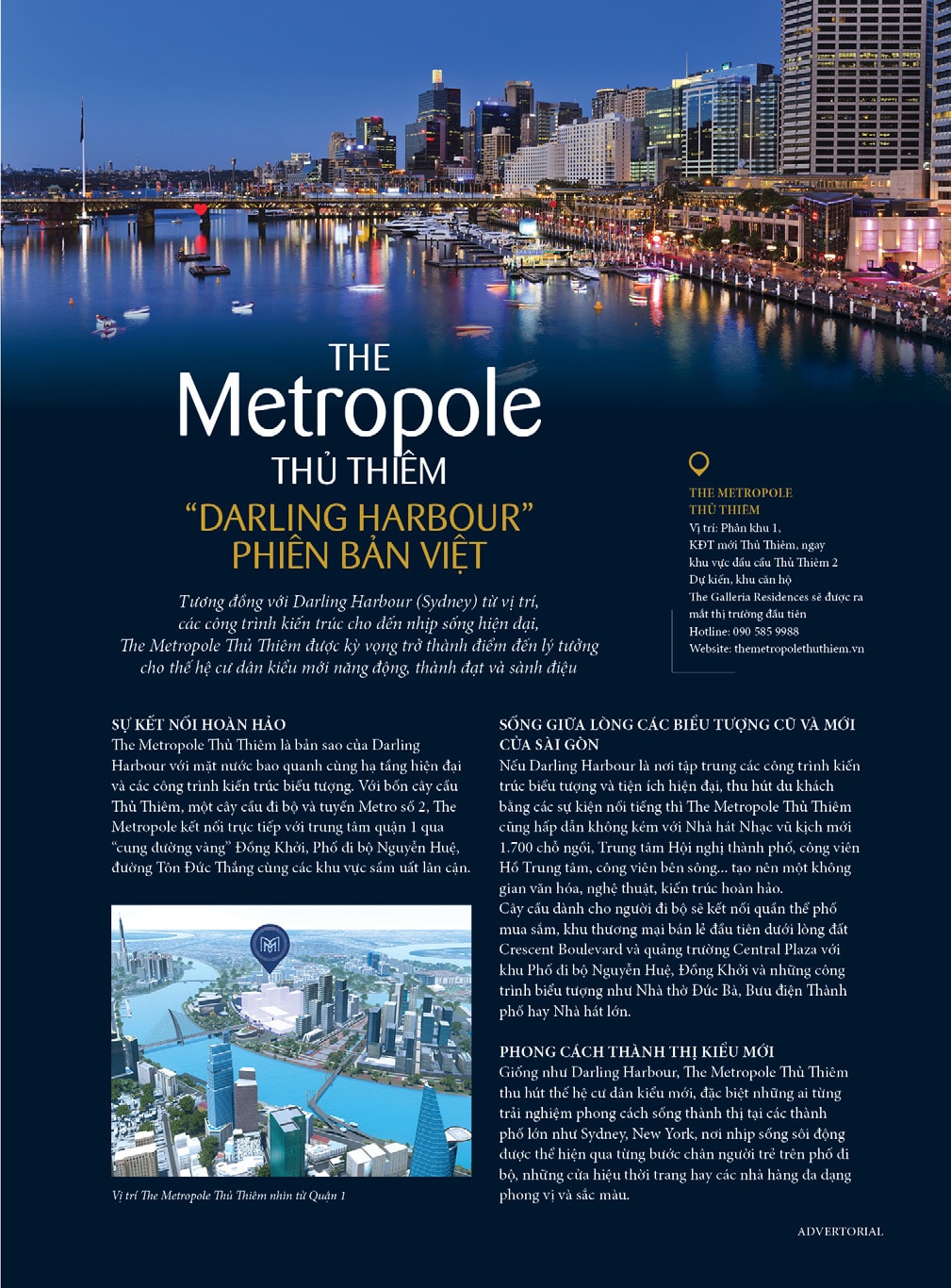 THE
Metropole
THỦ THIÊM
"DARLING HARBOUR"
PHIÊN BẢN VIỆT

Tương đồng với Darling Harbour (Sydney) từ vị trí, các công trình kiến trúc cho đến nhịp sống hiện đại, The Metropole Thủ Thiêm được kỳ vọng trở thành điểm đến lý tưởng cho thế hệ cư dân kiểu mới năng động, thành đạt và sành điệu

THE METROPOLE
THỦ THIÊM
Vị trí: Phân khu 1, KĐT mới Thủ Thiêm, ngay khu vực đầu cầu Thủ Thiêm 2
Dự kiến, khu căn hộ The Galleria Residences sẽ được ra mắt thị trường đầu tiên
Hotline: 090 585 9988
Website: themetropolethuthiem.vn

SỰ KẾT NỐI HOÀN HẢO
The Metropole Thủ Thiêm là bản sao của Darling Harbour với mặt nước bao quanh cùng hạ tầng hiện đại và các công trình kiến trúc biểu tượng. Với bốn cây cầu Thủ Thiêm, một cây cầu đi bộ và tuyến Metro số 2, The Metropole kết nối trực tiếp với trung tâm quận 1 qua "cung đường vàng" Đồng Khởi, Phố đi bộ Nguyễn Huệ, đường Tôn Đức Thắng cùng các khu vực sầm uất lân cận.

Vị trí The Metropole Thủ Thiêm nhìn từ Quận 1

SỐNG GIỮA LÒNG CÁC BIỂU TƯỢNG CŨ VÀ MỚI CỦA SÀI GÒN
Nếu Darling Harbour là nơi tập trung các công trình kiến trúc biểu tượng và tiện ích hiện đại, thu hút du khách bằng các sự kiện nổi tiếng thì The Metropole Thủ Thiêm cũng hấp dẫn không kém với Nhà hát Nhạc vũ kịch mới 1.700 chỗ ngồi, Trung tâm Hội nghị thành phố, công viên Hồ Trung tâm, công viên bên sông... tạo nên một không gian văn hóa, nghệ thuật, kiến trúc hoàn hảo.
Cây cầu dành cho người đi bộ sẽ kết nối quần thể phố mua sắm, khu thương mại bán lẻ đầu tiên dưới lòng đất Crescent Boulevard và quảng trường Central Plaza với khu Phố đi bộ Nguyễn Huệ, Đồng Khởi và những công trình biểu tượng như Nhà thờ Đức Bà, Bưu điện Thành phố hay Nhà hát lớn.

PHONG CÁCH THÀNH THỊ KIỂU MỚI
Giống như Darling Harbour, The Metropole Thủ Thiêm thu hút thế hệ cư dân kiểu mới, đặc biệt những ai từng trải nghiệm phong cách sống thành thị tại các thành phố lớn như Sydney, New York, nơi nhịp sống sôi động được thể hiện qua từng bước chân người trẻ trên phố đi bộ, những cửa hiệu thời trang hay các nhà hàng đa dạng phong vị và sắc màu.

ADVERTORIAL